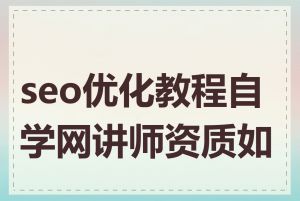 seo优化教程自学网讲师资质如